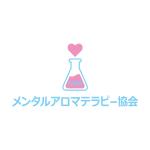 メンタルアロマテラピー協会